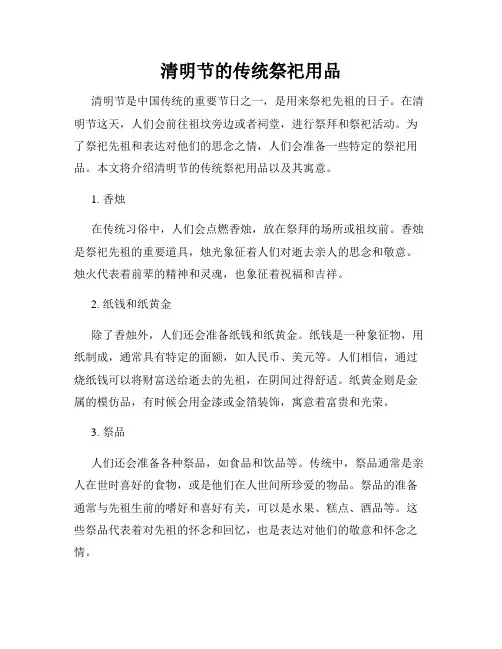 清明节的传统祭祀用品

清明节是中国传统的重要节日之一，是用来祭祀先祖的日子。在清明节这天，人们会前往祖坟旁边或者祠堂，进行祭拜和祭祀活动。为了祭祀先祖和表达对他们的思念之情，人们会准备一些特定的祭祀用品。本文将介绍清明节的传统祭祀用品以及其寓意。

1. 香烛

在传统习俗中，人们会点燃香烛，放在祭拜的场所或祖坟前。香烛是祭祀先祖的重要道具，烛光象征着人们对逝去亲人的思念和敬意。烛火代表着前辈的精神和灵魂，也象征着祝福和吉祥。

2. 纸钱和纸黄金

除了香烛外，人们还会准备纸钱和纸黄金。纸钱是一种象征物，用纸制成，通常具有特定的面额，如人民币、美元等。人们相信，通过烧纸钱可以将财富送给逝去的先祖，在阴间过得舒适。纸黄金则是金属的模仿品，有时候会用金漆或金箔装饰，寓意着富贵和光荣。

3. 祭品

人们还会准备各种祭品，如食品和饮品等。传统中，祭品通常是亲人在世时喜好的食物，或是他们在人世间所珍爱的物品。祭品的准备通常与先祖生前的嗜好和喜好有关，可以是水果、糕点、酒品等。这些祭品代表着对先祖的怀念和回忆，也是表达对他们的敬意和怀念之情。